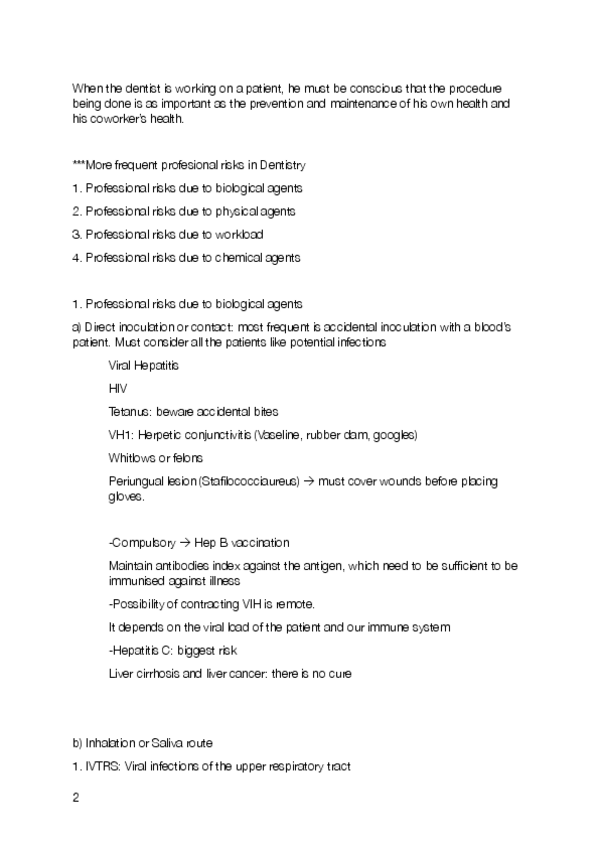 When the dentist is working on a patient, he must be conscious that the procedure being done is as important as the prevention and maintenance of his own health and his coworker's health.

***More frequent profesional risks in Dentistry

1. Professional risks due to biological agents

2. Professional risks due to physical agents

3. Professional risks due to workload

4. Professional risks due to chemical agents

1. Professional risks due to biological agents

a) Direct inoculation or contact: most frequent is accidental inoculation with a blood's patient. Must consider all the patients like potential infections

Viral Hepatitis

HIV

Tetanus: beware accidental bites

VH1: Herpetic conjunctivitis (Vaseline, rubber dam, googles)

Whitlows or felons

Periungual lesion (Stafilococciaureus) → must cover wounds before placing gloves.

-Compulsory → Hep B vaccination

Maintain antibodies index against the antigen, which need to be sufficient to be immunised against illness

-Possibility of contracting VIH is remote.

It depends on the viral load of the patient and our immune system

-Hepatitis C: biggest risk

Liver cirrhosis and liver cancer: there is no cure

b) Inhalation or Saliva route

1. IVTRS: Viral infections of the upper respiratory tract

2